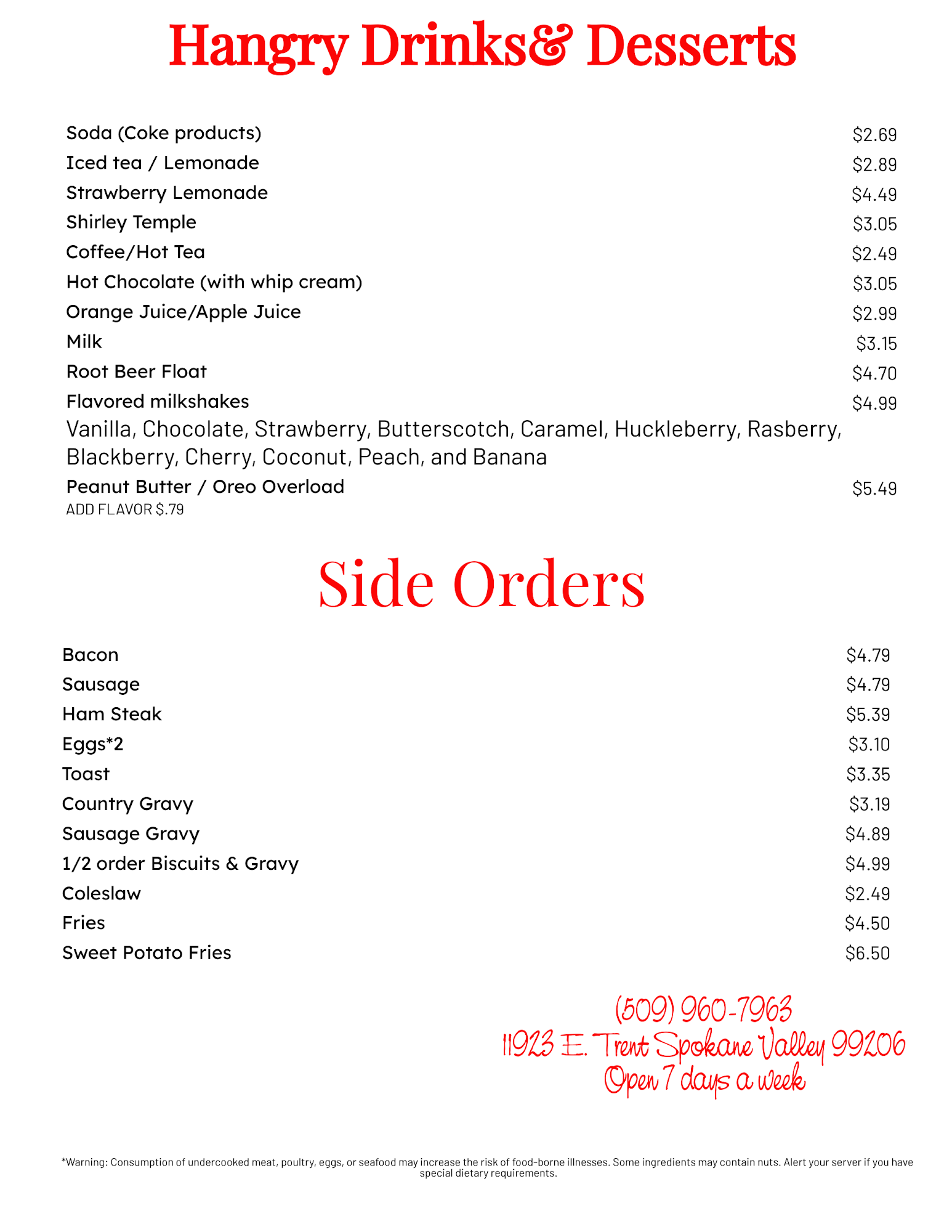 Hangry Drinks& Desserts

Soda (Coke products) $2.69
Iced tea / Lemonade $2.89
Strawberry Lemonade $4.49
Shirley Temple $3.05
Coffee/Hot Tea $2.49
Hot Chocolate (with whip cream) $3.05
Orange Juice/Apple Juice $2.99
Milk $3.15
Root Beer Float $4.70
Flavored milkshakes $4.99
Vanilla, Chocolate, Strawberry, Butterscotch, Caramel, Huckleberry, Rasberry, Blackberry, Cherry, Coconut, Peach, and Banana
Peanut Butter / Oreo Overload $5.49
ADD FLAVOR $.79

Side Orders

Bacon $4.79
Sausage $4.79
Ham Steak $5.39
Eggs*2 $3.10
Toast $3.35
Country Gravy $3.19
Sausage Gravy $4.89
1/2 order Biscuits & Gravy $4.99
Coleslaw $2.49
Fries $4.50
Sweet Potato Fries $6.50

(509) 960-7963
11923 E. Trent Spokane Valley 99206
Open 7 days a week

*Warning: Consumption of undercooked meat, poultry, eggs, or seafood may increase the risk of food-borne illnesses. Some ingredients may contain nuts. Alert your server if you have special dietary requirements.